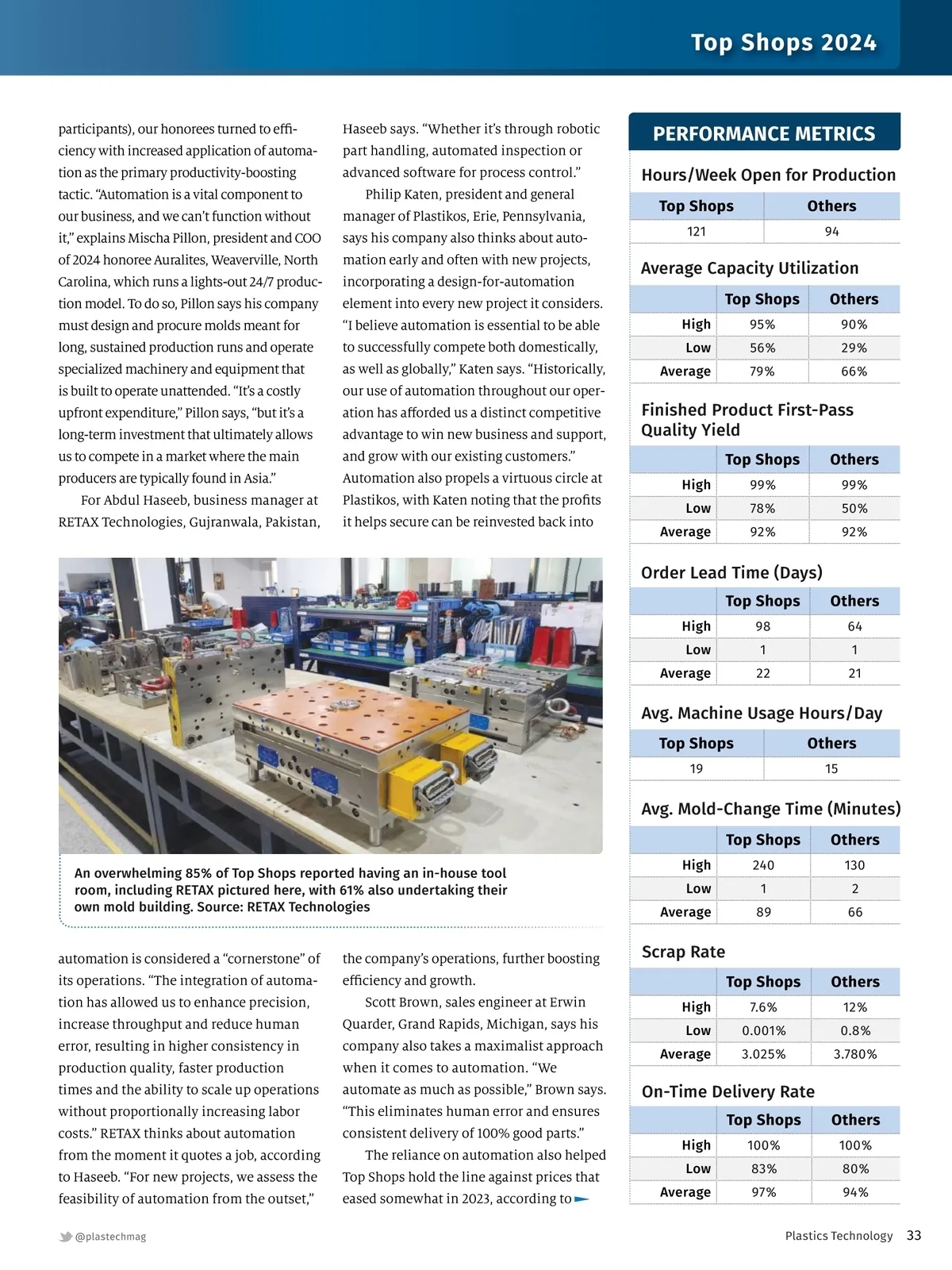 Top Shops 2024

participants), our honorees turned to efficiency with increased application of automation as the primary productivity-boosting tactic. "Automation is a vital component to our business, and we can't function without it," explains Mischa Pillon, president and COO of 2024 honoree Auralites, Weaverville, North Carolina, which runs a lights-out 24/7 production model. To do so, Pillon says his company must design and procure molds meant for long, sustained production runs and operate specialized machinery and equipment that is built to operate unattended. "It's a costly upfront expenditure," Pillon says, "but it's a long-term investment that ultimately allows us to compete in a market where the main producers are typically found in Asia."

For Abdul Haseeb, business manager at RETAX Technologies, Gujranwala, Pakistan, automation is considered a "cornerstone" of its operations. "The integration of automation has allowed us to enhance precision, increase throughput and reduce human error, resulting in higher consistency in production quality, faster production times and the ability to scale up operations without proportionally increasing labor costs." RETAX thinks about automation from the moment it quotes a job, according to Haseeb. "For new projects, we assess the feasibility of automation from the outset," Haseeb says. "Whether it's through robotic part handling, automated inspection or advanced software for process control."

Philip Katen, president and general manager of Plastikos, Erie, Pennsylvania, says his company also thinks about automation early and often with new projects, incorporating a design-for-automation element into every new project it considers. "I believe automation is essential to be able to successfully compete both domestically, as well as globally," Katen says. "Historically, our use of automation throughout our operation has afforded us a distinct competitive advantage to win new business and support, and grow with our existing customers." Automation also propels a virtuous circle at Plastikos, with Katen noting that the profits it helps secure can be reinvested back into the company's operations, further boosting efficiency and growth.

Scott Brown, sales engineer at Erwin Quarder, Grand Rapids, Michigan, says his company also takes a maximalist approach when it comes to automation. "We automate as much as possible," Brown says. "This eliminates human error and ensures consistent delivery of 100% good parts."

The reliance on automation also helped Top Shops hold the line against prices that eased somewhat in 2023, according to

An overwhelming 85% of Top Shops reported having an in-house tool room, including RETAX pictured here, with 61% also undertaking their own mold building. Source: RETAX Technologies

PERFORMANCE METRICS

Hours/Week Open for Production

| Top Shops | Others |
|---|---|
| 121 | 94 |

Average Capacity Utilization

| | Top Shops | Others |
|---|---|---|
| High | 95% | 90% |
| Low | 56% | 29% |
| Average | 79% | 66% |

Finished Product First-Pass Quality Yield

| | Top Shops | Others |
|---|---|---|
| High | 99% | 99% |
| Low | 78% | 50% |
| Average | 92% | 92% |

Order Lead Time (Days)

| | Top Shops | Others |
|---|---|---|
| High | 98 | 64 |
| Low | 1 | 1 |
| Average | 22 | 21 |

Avg. Machine Usage Hours/Day

| Top Shops | Others |
|---|---|
| 19 | 15 |

Avg. Mold-Change Time (Minutes)

| | Top Shops | Others |
|---|---|---|
| High | 240 | 130 |
| Low | 1 | 2 |
| Average | 89 | 66 |

Scrap Rate

| | Top Shops | Others |
|---|---|---|
| High | 7.6% | 12% |
| Low | 0.001% | 0.8% |
| Average | 3.025% | 3.780% |

On-Time Delivery Rate

| | Top Shops | Others |
|---|---|---|
| High | 100% | 100% |
| Low | 83% | 80% |
| Average | 97% | 94% |

@plastechmag

Plastics Technology 33